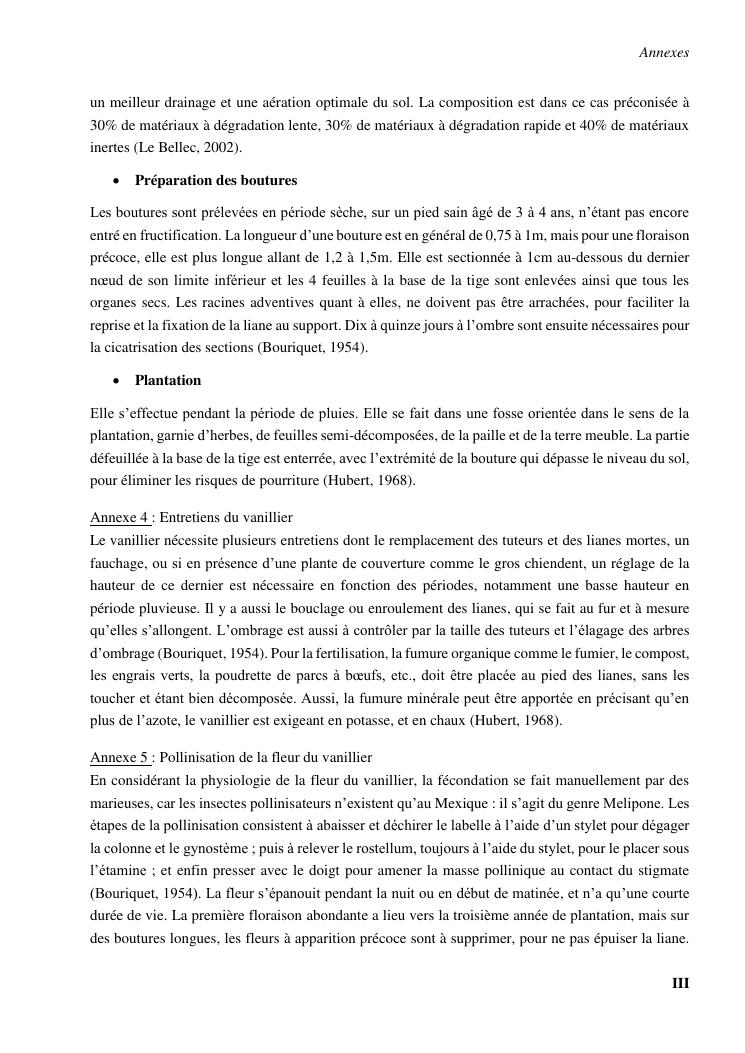 Annexes

un meilleur drainage et une aération optimale du sol. La composition est dans ce cas préconisée à 30% de matériaux à dégradation lente, 30% de matériaux à dégradation rapide et 40% de matériaux inertes (Le Bellec, 2002).

• Préparation des boutures

Les boutures sont prélevées en période sèche, sur un pied sain âgé de 3 à 4 ans, n'étant pas encore entré en fructification. La longueur d'une bouture est en général de 0,75 à 1m, mais pour une floraison précoce, elle est plus longue allant de 1,2 à 1,5m. Elle est sectionnée à 1cm au-dessous du dernier nœud de son limite inférieur et les 4 feuilles à la base de la tige sont enlevées ainsi que tous les organes secs. Les racines adventives quant à elles, ne doivent pas être arrachées, pour faciliter la reprise et la fixation de la liane au support. Dix à quinze jours à l'ombre sont ensuite nécessaires pour la cicatrisation des sections (Bouriquet, 1954).

• Plantation

Elle s'effectue pendant la période de pluies. Elle se fait dans une fosse orientée dans le sens de la plantation, garnie d'herbes, de feuilles semi-décomposées, de la paille et de la terre meuble. La partie défeuillée à la base de la tige est enterrée, avec l'extrémité de la bouture qui dépasse le niveau du sol, pour éliminer les risques de pourriture (Hubert, 1968).

Annexe 4 : Entretiens du vanillier
Le vanillier nécessite plusieurs entretiens dont le remplacement des tuteurs et des lianes mortes, un fauchage, ou si en présence d'une plante de couverture comme le gros chiendent, un réglage de la hauteur de ce dernier est nécessaire en fonction des périodes, notamment une basse hauteur en période pluvieuse. Il y a aussi le bouclage ou enroulement des lianes, qui se fait au fur et à mesure qu'elles s'allongent. L'ombrage est aussi à contrôler par la taille des tuteurs et l'élagage des arbres d'ombrage (Bouriquet, 1954). Pour la fertilisation, la fumure organique comme le fumier, le compost, les engrais verts, la poudrette de parcs à bœufs, etc., doit être placée au pied des lianes, sans les toucher et étant bien décomposée. Aussi, la fumure minérale peut être apportée en précisant qu'en plus de l'azote, le vanillier est exigeant en potasse, et en chaux (Hubert, 1968).

Annexe 5 : Pollinisation de la fleur du vanillier
En considérant la physiologie de la fleur du vanillier, la fécondation se fait manuellement par des marieuses, car les insectes pollinisateurs n'existent qu'au Mexique : il s'agit du genre Melipone. Les étapes de la pollinisation consistent à abaisser et déchirer le labelle à l'aide d'un stylet pour dégager la colonne et le gynostème ; puis à relever le rostellum, toujours à l'aide du stylet, pour le placer sous l'étamine ; et enfin presser avec le doigt pour amener la masse pollinique au contact du stigmate (Bouriquet, 1954). La fleur s'épanouit pendant la nuit ou en début de matinée, et n'a qu'une courte durée de vie. La première floraison abondante a lieu vers la troisième année de plantation, mais sur des boutures longues, les fleurs à apparition précoce sont à supprimer, pour ne pas épuiser la liane.

III